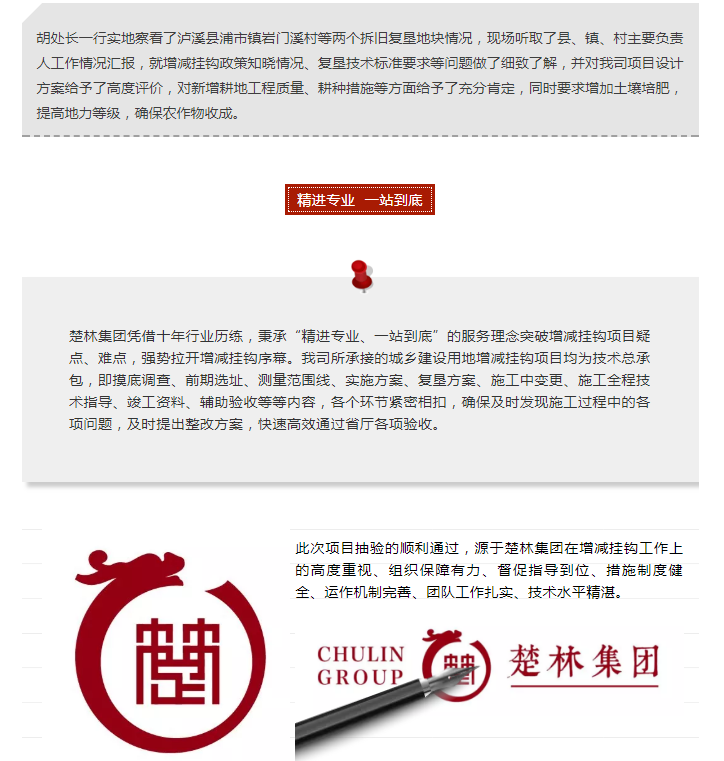 胡处长一行实地察看了泸溪县浦市镇岩门溪村等两个拆旧复垦地块情况，现场听取了县、镇、村主要负责人工作情况汇报，就增减挂钩政策知晓情况、复垦技术标准要求等问题做了细致了解，并对我司项目设计方案给予了高度评价，对新增耕地工程质量、耕种措施等方面给予了充分肯定，同时要求增加土壤培肥，提高地力等级，确保农作物收成。

精进专业 一站到底

楚林集团凭借十年行业历练，秉承“精进专业、一站到底”的服务理念突破增减挂钩项目疑点、难点，强势拉开增减挂钩序幕。我司所承接的城乡建设用地增减挂钩项目均为技术总承包，即摸底调查、前期选址、测量范围线、实施方案、复垦方案、施工中变更、施工全程技术指导、竣工资料、辅助验收等等内容，各个环节紧密相扣，确保及时发现施工过程中的各项问题，及时提出整改方案，快速高效通过省厅各项验收。

楚

此次项目抽验的顺利通过，源于楚林集团在增减挂钩工作上的高度重视、组织保障有力、督促指导到位、措施制度健全、运作机制完善、团队工作扎实、技术水平精湛。

CHULIN GROUP 楚 楚林集团